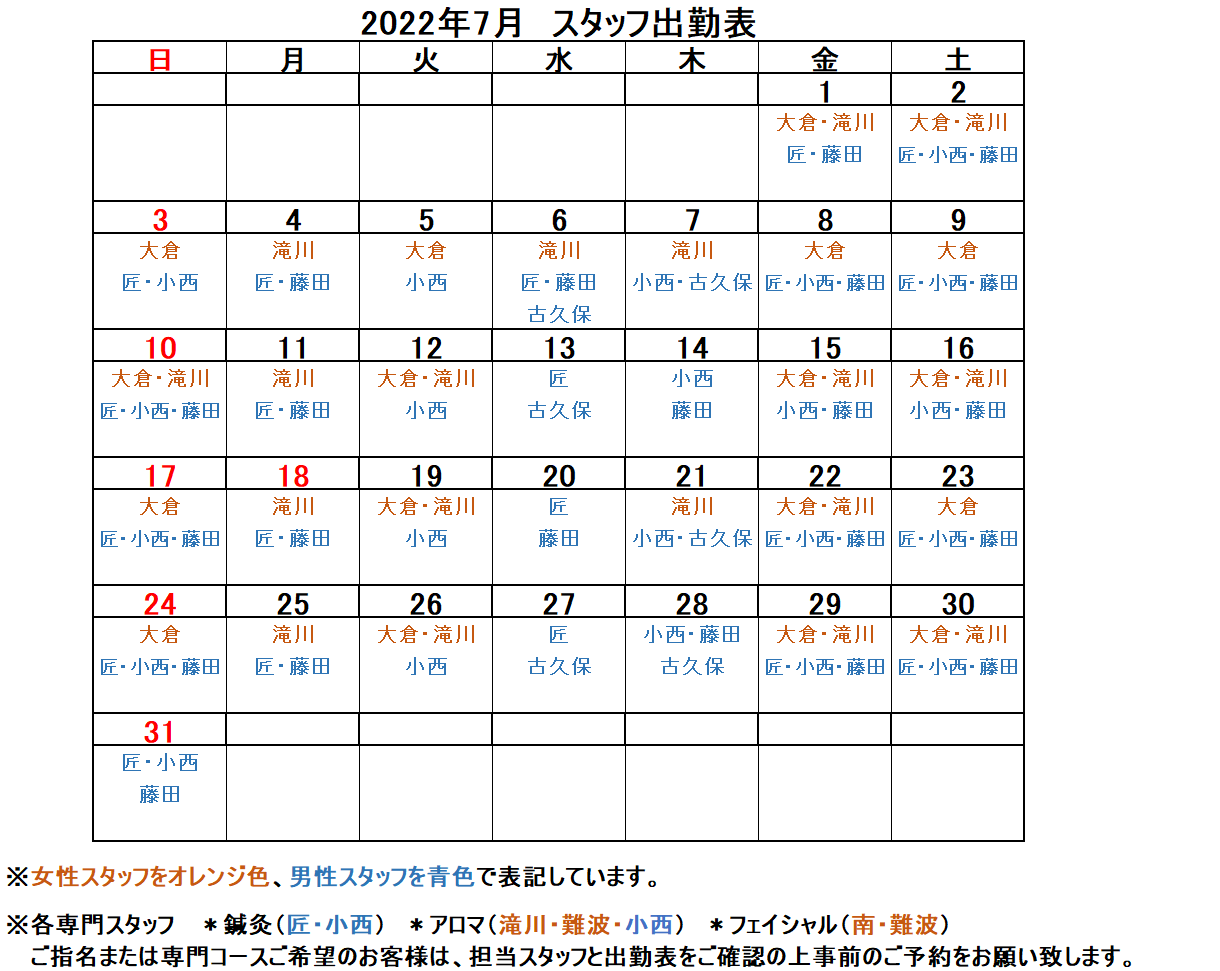 2022年7月 スタッフ出勤表

| 日 | 月 | 火 | 水 | 木 | 金 | 土 |
|---|---|---|---|---|---|---|
| | | | | | 1 | 2 |
| | | | | | 大倉・滝川 匠・藤田 | 大倉・滝川 匠・小西・藤田 |
| 3 | 4 | 5 | 6 | 7 | 8 | 9 |
| 大倉 匠・小西 | 滝川 匠・藤田 | 大倉 小西 | 滝川 匠・藤田 古久保 | 滝川 小西・古久保 | 大倉 匠・小西・藤田 | 大倉 匠・小西・藤田 |
| 10 | 11 | 12 | 13 | 14 | 15 | 16 |
| 大倉・滝川 匠・小西・藤田 | 滝川 匠・藤田 | 大倉・滝川 小西 | 匠 古久保 | 小西 藤田 | 大倉・滝川 小西・藤田 | 大倉・滝川 小西・藤田 |
| 17 | 18 | 19 | 20 | 21 | 22 | 23 |
| 大倉 匠・小西・藤田 | 滝川 匠・藤田 | 大倉・滝川 小西 | 匠 藤田 | 滝川 小西・古久保 | 大倉・滝川 匠・小西・藤田 | 大倉 匠・小西・藤田 |
| 24 | 25 | 26 | 27 | 28 | 29 | 30 |
| 大倉 匠・小西・藤田 | 滝川 匠・藤田 | 大倉・滝川 小西 | 匠 古久保 | 小西・藤田 古久保 | 大倉・滝川 匠・小西・藤田 | 大倉・滝川 匠・小西・藤田 |
| 31 | | | | | | |
| 匠・小西 藤田 | | | | | | |

※女性スタッフをオレンジ色、男性スタッフを青色で表記しています。

※各専門スタッフ ＊鍼灸（匠・小西） ＊アロマ（滝川・難波・小西） ＊フェイシャル（南・難波）
ご指名または専門コースご希望のお客様は、担当スタッフと出勤表をご確認の上事前のご予約をお願い致します。